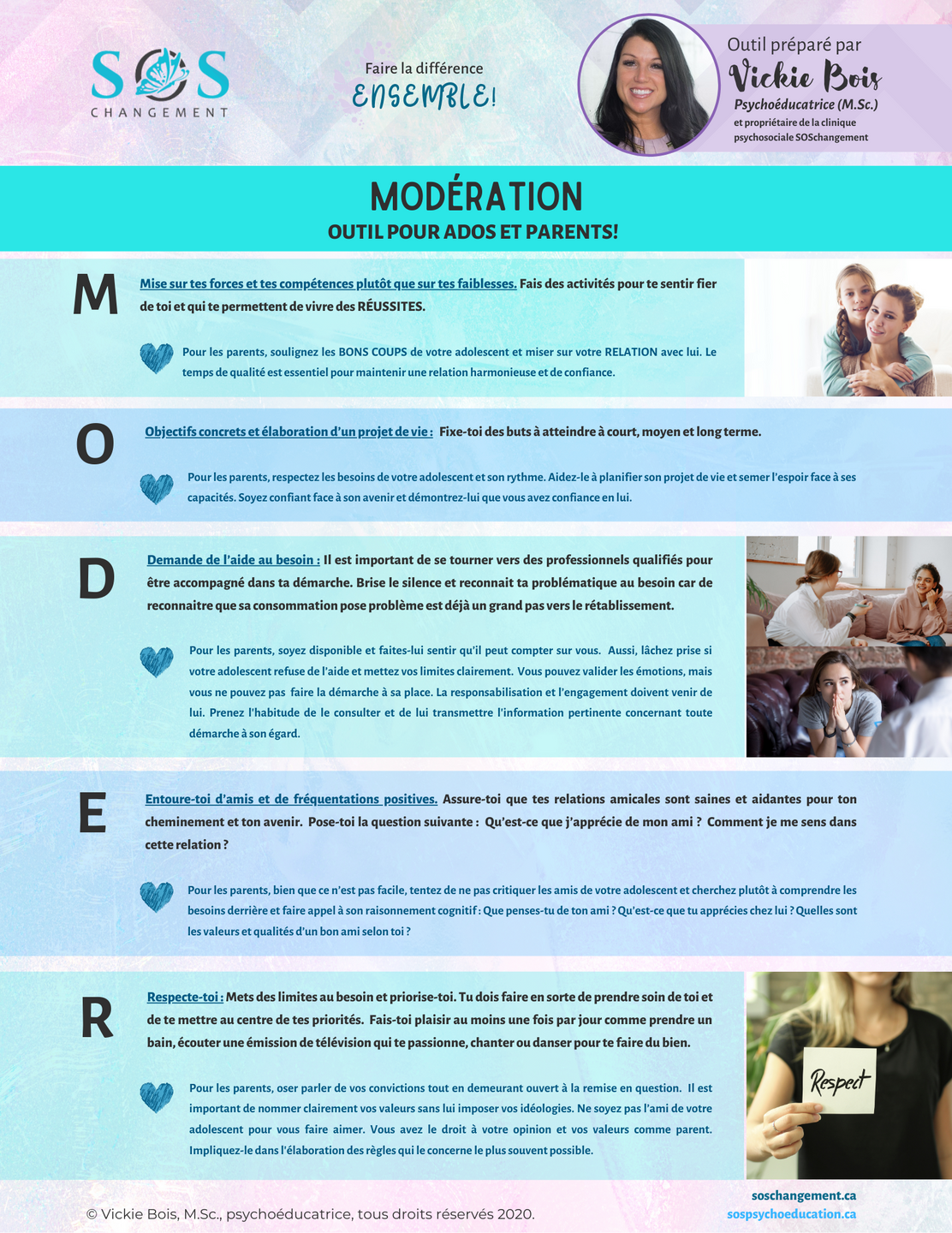 SOS
CHANGEMENT

Faire la différence
ENSEMBLE!

Outil préparé par
Vickie Bois
Psychoéducatrice (M.Sc.)
et propriétaire de la clinique psychosociale SOSchangement

MODÉRATION
OUTIL POUR ADOS ET PARENTS!

M

Mise sur tes forces et tes compétences plutôt que sur tes faiblesses. Fais des activités pour te sentir fier de toi et qui te permettent de vivre des RÉUSSITES.

Pour les parents, soulignez les BONS COUPS de votre adolescent et miser sur votre RELATION avec lui. Le temps de qualité est essentiel pour maintenir une relation harmonieuse et de confiance.

O

Objectifs concrets et élaboration d'un projet de vie : Fixe-toi des buts à atteindre à court, moyen et long terme.

Pour les parents, respectez les besoins de votre adolescent et son rythme. Aidez-le à planifier son projet de vie et semer l'espoir face à ses capacités. Soyez confiant face à son avenir et démontrez-lui que vous avez confiance en lui.

D

Demande de l'aide au besoin : Il est important de se tourner vers des professionnels qualifiés pour être accompagné dans ta démarche. Brise le silence et reconnait ta problématique au besoin car de reconnaitre que sa consommation pose problème est déjà un grand pas vers le rétablissement.

Pour les parents, soyez disponible et faites-lui sentir qu'il peut compter sur vous. Aussi, lâchez prise si votre adolescent refuse de l'aide et mettez vos limites clairement. Vous pouvez valider les émotions, mais vous ne pouvez pas faire la démarche à sa place. La responsabilisation et l'engagement doivent venir de lui. Prenez l'habitude de le consulter et de lui transmettre l'information pertinente concernant toute démarche à son égard.

E

Entoure-toi d'amis et de fréquentations positives. Assure-toi que tes relations amicales sont saines et aidantes pour ton cheminement et ton avenir. Pose-toi la question suivante : Qu'est-ce que j'apprécie de mon ami ? Comment je me sens dans cette relation ?

Pour les parents, bien que ce n'est pas facile, tentez de ne pas critiquer les amis de votre adolescent et cherchez plutôt à comprendre les besoins derrière et faire appel à son raisonnement cognitif : Que penses-tu de ton ami ? Qu'est-ce que tu apprécies chez lui ? Quelles sont les valeurs et qualités d'un bon ami selon toi ?

R

Respecte-toi : Mets des limites au besoin et priorise-toi. Tu dois faire en sorte de prendre soin de toi et de te mettre au centre de tes priorités. Fais-toi plaisir au moins une fois par jour comme prendre un bain, écouter une émission de télévision qui te passionne, chanter ou danser pour te faire du bien.

Pour les parents, oser parler de vos convictions tout en demeurant ouvert à la remise en question. Il est important de nommer clairement vos valeurs sans lui imposer vos idéologies. Ne soyez pas l'ami de votre adolescent pour vous faire aimer. Vous avez le droit à votre opinion et vos valeurs comme parent. Impliquez-le dans l'élaboration des règles qui le concerne le plus souvent possible.

Respect

© Vickie Bois, M.Sc., psychoéducatrice, tous droits réservés 2020.

soschangement.ca
sospsychoeducation.ca